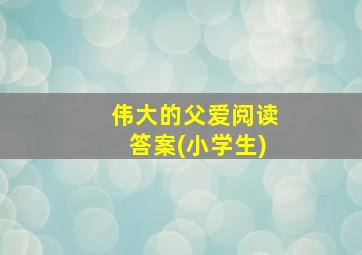 伟大的父爱阅读答案(小学生)